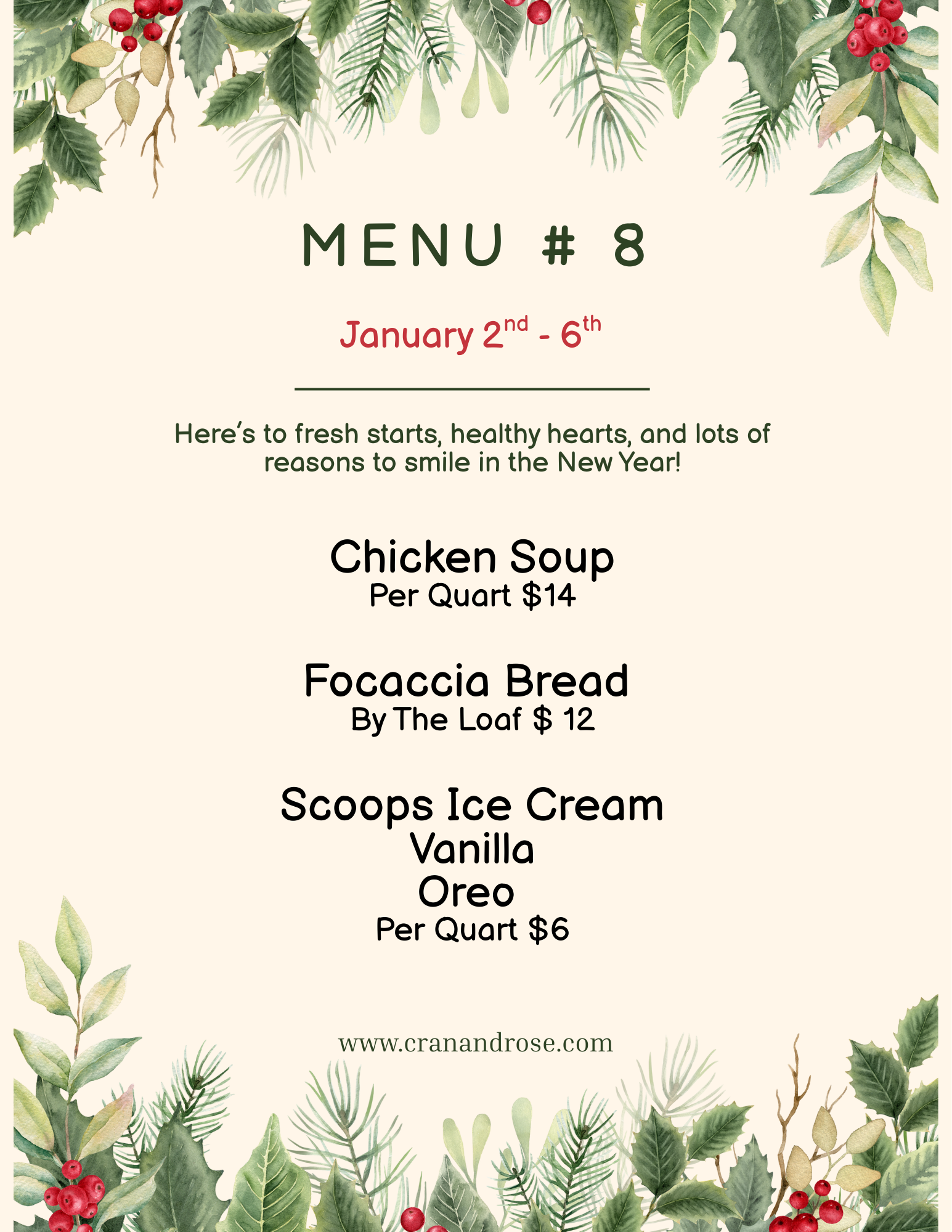 MENU # 8

January 2nd - 6th

Here's to fresh starts, healthy hearts, and lots of reasons to smile in the New Year!

Chicken Soup
Per Quart $14

Focaccia Bread
By The Loaf $ 12

Scoops Ice Cream
Vanilla
Oreo
Per Quart $6

www.cranandrose.com